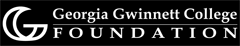 Georgia Gwinnett College
FOUNDATION